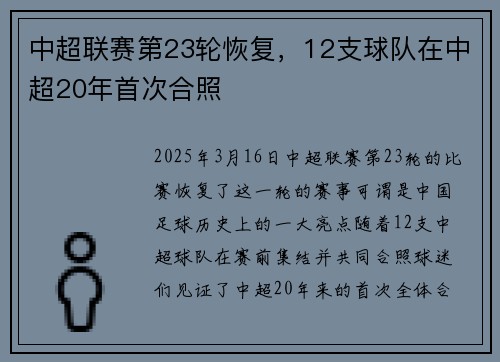 中超联赛第23轮恢复，12支球队在中超20年首次合照

2025年3月16日中超联赛第23轮的比赛恢复了这一轮的赛事可谓是中国足球历史上的一大亮点随着12支中超球队在赛前集结并共同合照球迷们见证了中超20年来的首次全体合